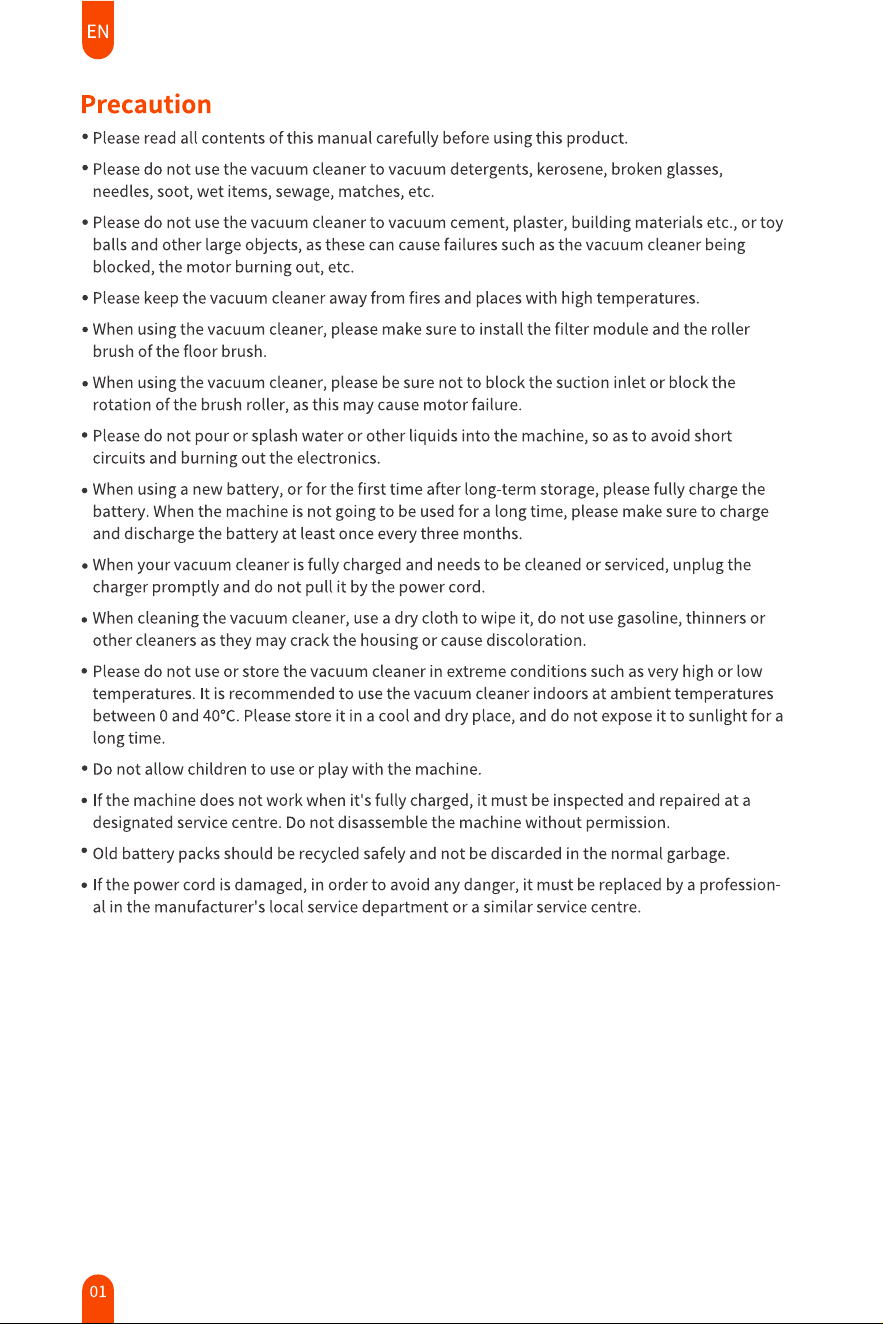 EN

Precaution

• Please read all contents of this manual carefully before using this product.

• Please do not use the vacuum cleaner to vacuum detergents, kerosene, broken glasses, needles, soot, wet items, sewage, matches, etc.

• Please do not use the vacuum cleaner to vacuum cement, plaster, building materials etc., or toy balls and other large objects, as these can cause failures such as the vacuum cleaner being blocked, the motor burning out, etc.

• Please keep the vacuum cleaner away from fires and places with high temperatures.

• When using the vacuum cleaner, please make sure to install the filter module and the roller brush of the floor brush.

• When using the vacuum cleaner, please be sure not to block the suction inlet or block the rotation of the brush roller, as this may cause motor failure.

• Please do not pour or splash water or other liquids into the machine, so as to avoid short circuits and burning out the electronics.

• When using a new battery, or for the first time after long-term storage, please fully charge the battery. When the machine is not going to be used for a long time, please make sure to charge and discharge the battery at least once every three months.

• When your vacuum cleaner is fully charged and needs to be cleaned or serviced, unplug the charger promptly and do not pull it by the power cord.

• When cleaning the vacuum cleaner, use a dry cloth to wipe it, do not use gasoline, thinners or other cleaners as they may crack the housing or cause discoloration.

• Please do not use or store the vacuum cleaner in extreme conditions such as very high or low temperatures. It is recommended to use the vacuum cleaner indoors at ambient temperatures between 0 and 40°C. Please store it in a cool and dry place, and do not expose it to sunlight for a long time.

• Do not allow children to use or play with the machine.

• If the machine does not work when it's fully charged, it must be inspected and repaired at a designated service centre. Do not disassemble the machine without permission.

• Old battery packs should be recycled safely and not be discarded in the normal garbage.

• If the power cord is damaged, in order to avoid any danger, it must be replaced by a professional in the manufacturer's local service department or a similar service centre.

01